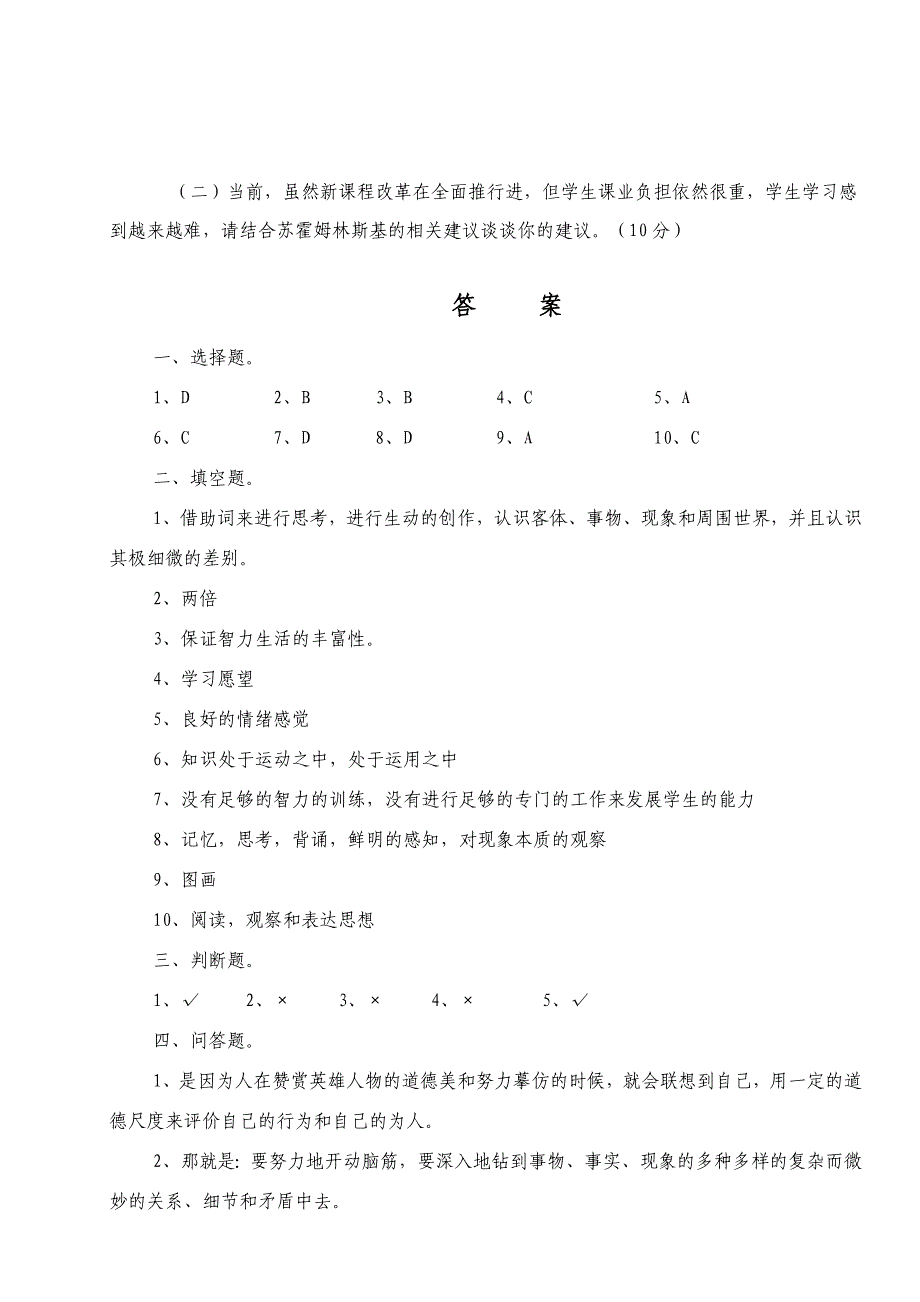 （二）当前，虽然新课程改革在全面推行进，但学生课业负担依然很重，学生学习感到越来越难，请结合苏霍姆林斯基的相关建议谈谈你的建议。（10分）

答　案

一、选择题。

1、D　2、B　3、B　4、C　5、A

6、C　7、D　8、D　9、A　10、C

二、填空题。

1、借助词来进行思考，进行生动的创作，认识客体、事物、现象和周围世界，并且认识其极细微的差别。

2、两倍

3、保证智力生活的丰富性。

4、学习愿望

5、良好的情绪感觉

6、知识处于运动之中，处于运用之中

7、没有足够的智力的训练，没有进行足够的专门的工作来发展学生的能力

8、记忆，思考，背诵，鲜明的感知，对现象本质的观察

9、图画

10、阅读，观察和表达思想

三、判断题。

1、✓　2、×　3、×　4、×　5、✓

四、问答题。

1、是因为人在赞赏英雄人物的道德美和努力摹仿的时候，就会联想到自己，用一定的道德尺度来评价自己的行为和自己的为人。

2、那就是：要努力地开动脑筋，要深入地钻到事物、事实、现象的多种多样的复杂而微妙的关系、细节和矛盾中去。